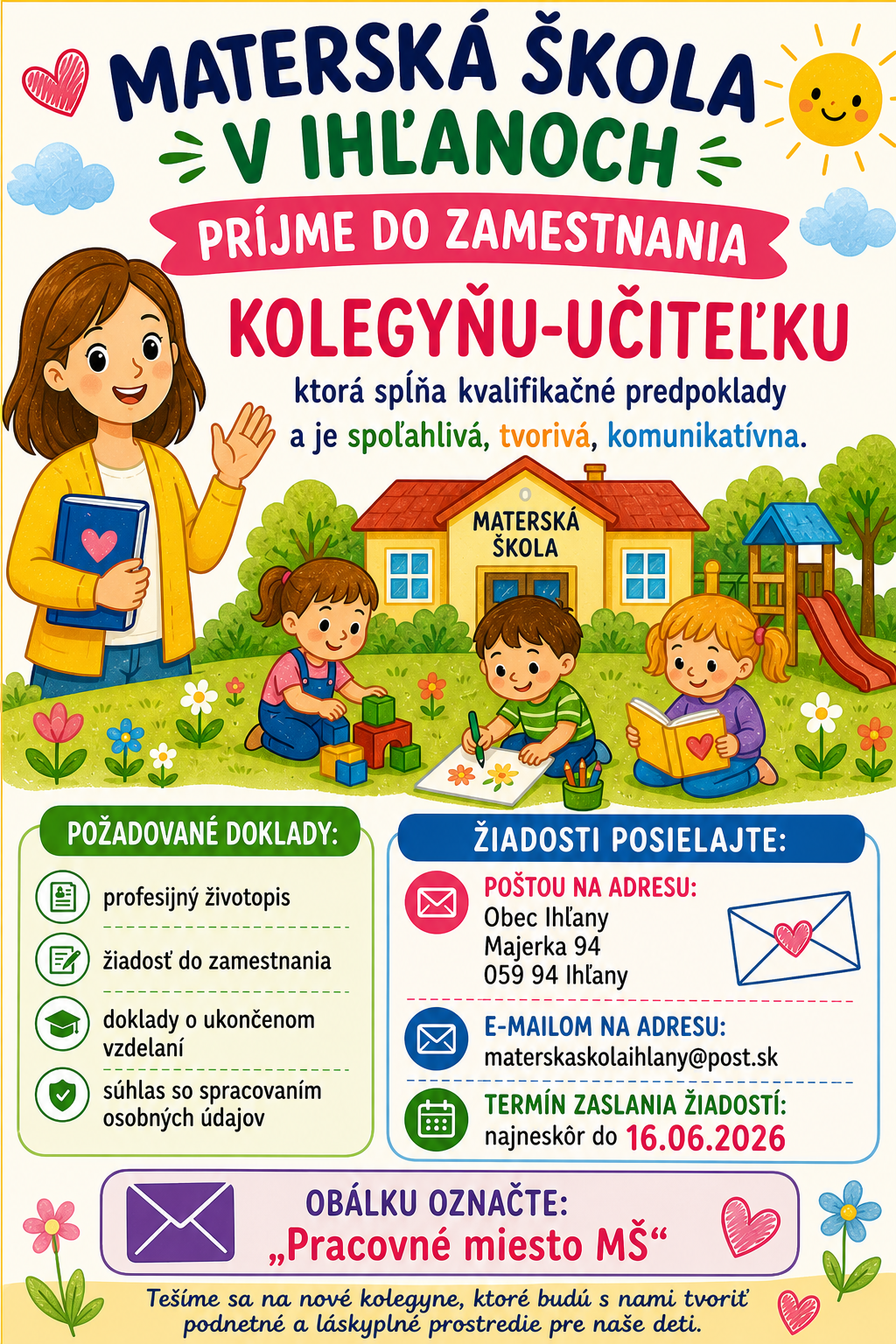 MATERSKÁ ŠKOLA
V IHĽANOCH

PRÍJME DO ZAMESTNANIA

KOLEGYŇU-UČITEĽKU

ktorá spĺňa kvalifikačné predpoklady a je spoľahlivá, tvorivá, komunikatívna.

MATERSKÁ ŠKOLA

POŽADOVANÉ DOKLADY:

profesijný životopis

žiadosť do zamestnania

doklady o ukončenom vzdelaní

súhlas so spracovaním osobných údajov

ŽIADOSTI POSIELAJTE:

POŠTOU NA ADRESU:
Obec Ihľany
Majerka 94
059 94 Ihľany

E-MAILOM NA ADRESU:
materskaskolaihlany@post.sk

TERMÍN ZASLANIA ŽIADOSTÍ:
najneskôr do 16.06.2026

OBÁLKU OZNAČTE:
„Pracovné miesto MŠ“

Tešíme sa na nové kolegyne, ktoré budú s nami tvoriť podnetné a láskyplné prostredie pre naše deti.